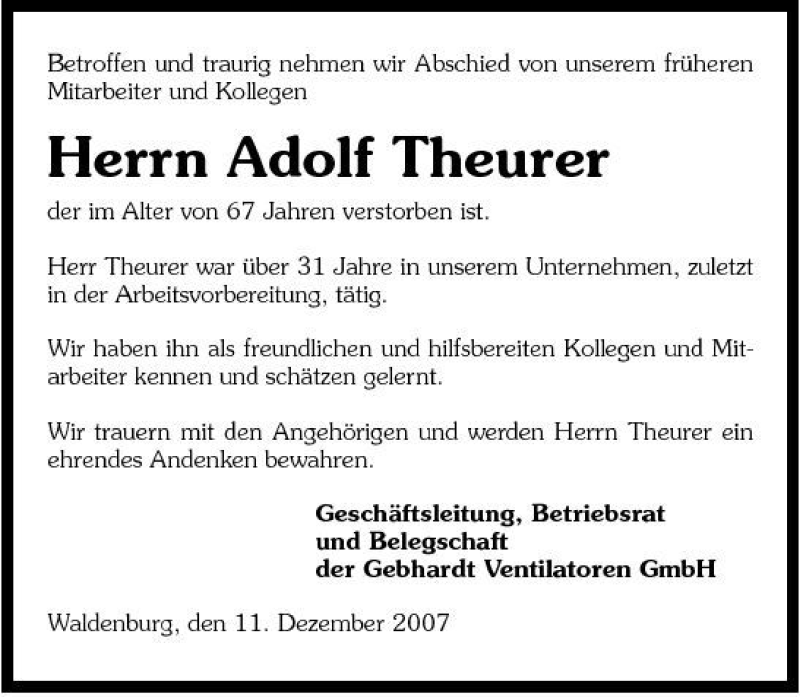 Betroffen und traurig nehmen wir Abschied von unserem früheren Mitarbeiter und Kollegen

Herrn Adolf Theurer

der im Alter von 67 Jahren verstorben ist.

Herr Theurer war über 31 Jahre in unserem Unternehmen, zuletzt in der Arbeitsvorbereitung, tätig.

Wir haben ihn als freundlichen und hilfsbereiten Kollegen und Mitarbeiter kennen und schätzen gelernt.

Wir trauern mit den Angehörigen und werden Herrn Theurer ein ehrendes Andenken bewahren.

Geschäftsleitung, Betriebsrat
und Belegschaft
der Gebhardt Ventilatoren GmbH

Waldenburg, den 11. Dezember 2007